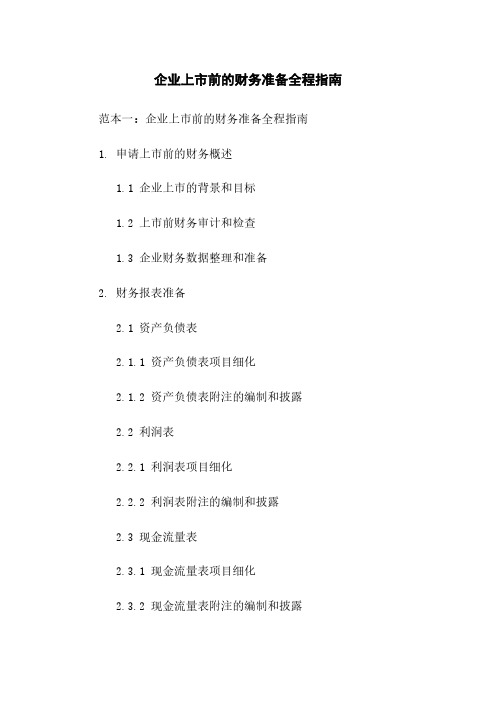 企业上市前的财务准备全程指南

范本一：企业上市前的财务准备全程指南

1. 申请上市前的财务概述

1.1 企业上市的背景和目标

1.2 上市前财务审计和检查

1.3 企业财务数据整理和准备

2. 财务报表准备

2.1 资产负债表

2.1.1 资产负债表项目细化

2.1.2 资产负债表附注的编制和披露

2.2 利润表

2.2.1 利润表项目细化

2.2.2 利润表附注的编制和披露

2.3 现金流量表

2.3.1 现金流量表项目细化

2.3.2 现金流量表附注的编制和披露